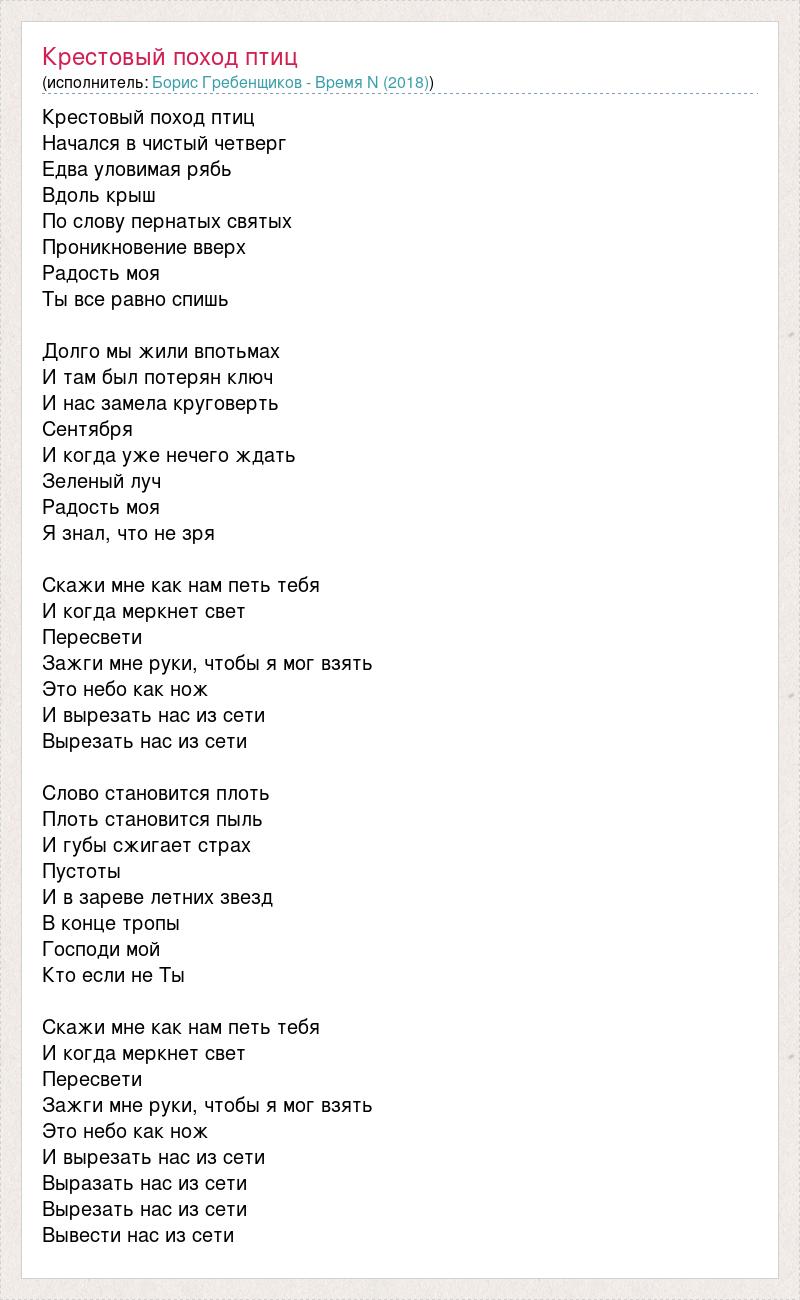 Крестовый поход птиц
(исполнитель: Борис Гребенщиков - Время N (2018))

Крестовый поход птиц
Начался в чистый четверг
Едва уловимая рябь
Вдоль крыш
По слову пернатых святых
Проникновение вверх
Радость моя
Ты все равно спишь

Долго мы жили впотьмах
И там был потерян ключ
И нас замела круговерть
Сентября
И когда уже нечего ждать
Зеленый луч
Радость моя
Я знал, что не зря

Скажи мне как нам петь тебя
И когда меркнет свет
Пересвети
Зажги мне руки, чтобы я мог взять
Это небо как нож
И вырезать нас из сети
Вырезать нас из сети

Слово становится плоть
Плоть становится пыль
И губы сжигает страх
Пустоты
И в зареве летних звезд
В конце тропы
Господи мой
Кто если не Ты

Скажи мне как нам петь тебя
И когда меркнет свет
Пересвети
Зажги мне руки, чтобы я мог взять
Это небо как нож
И вырезать нас из сети
Выразать нас из сети
Вырезать нас из сети
Вывести нас из сети